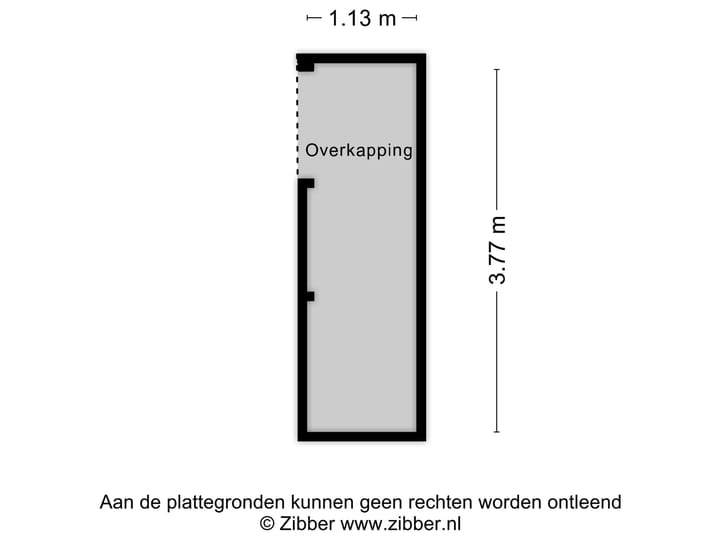 1.13 m

Overkapping

3.77 m

Aan de plattegronden kunnen geen rechten worden ontleend
© Zibber www.zibber.nl